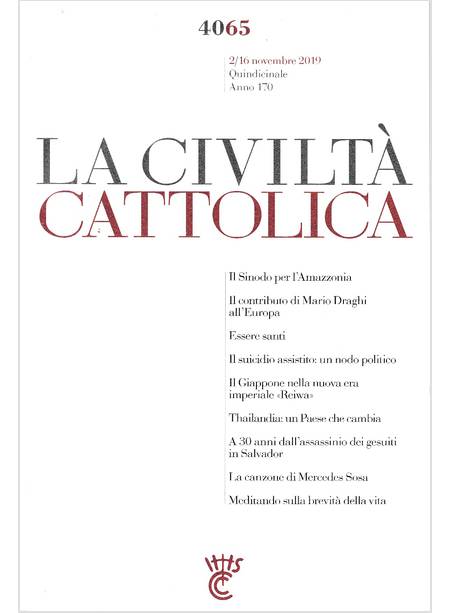 4065

2/16 novembre 2019
Quindicinale
Anno 170

LA CIVILTÀ
CATTOLICA

Il Sinodo per l'Amazzonia

Il contributo di Mario Draghi all'Europa

Essere santi

Il suicidio assistito: un nodo politico

Il Giappone nella nuova era imperiale «Reiwa»

Thailandia: un Paese che cambia

A 30 anni dall'assassinio dei gesuiti in Salvador

La canzone di Mercedes Sosa

Meditando sulla brevità della vita

IHS
CC